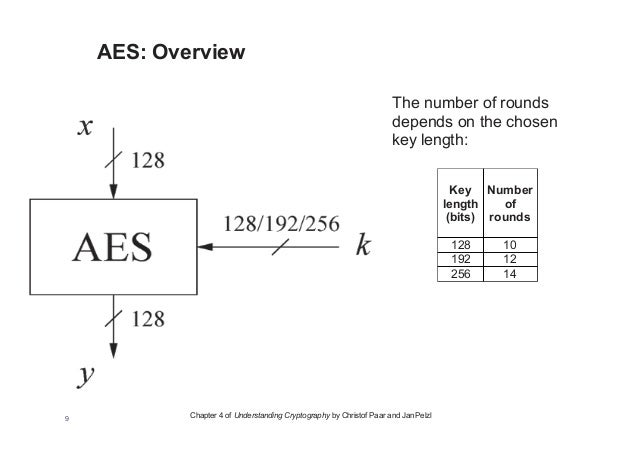 AES: Overview

$x$

128

AES

128/192/256

$k$

128

$y$

The number of rounds depends on the chosen key length:

| Key length (bits) | Number of rounds |
|---|---|
| 128 | 10 |
| 192 | 12 |
| 256 | 14 |

9

Chapter 4 of Understanding Cryptography by Christof Paar and Jan Pelzl